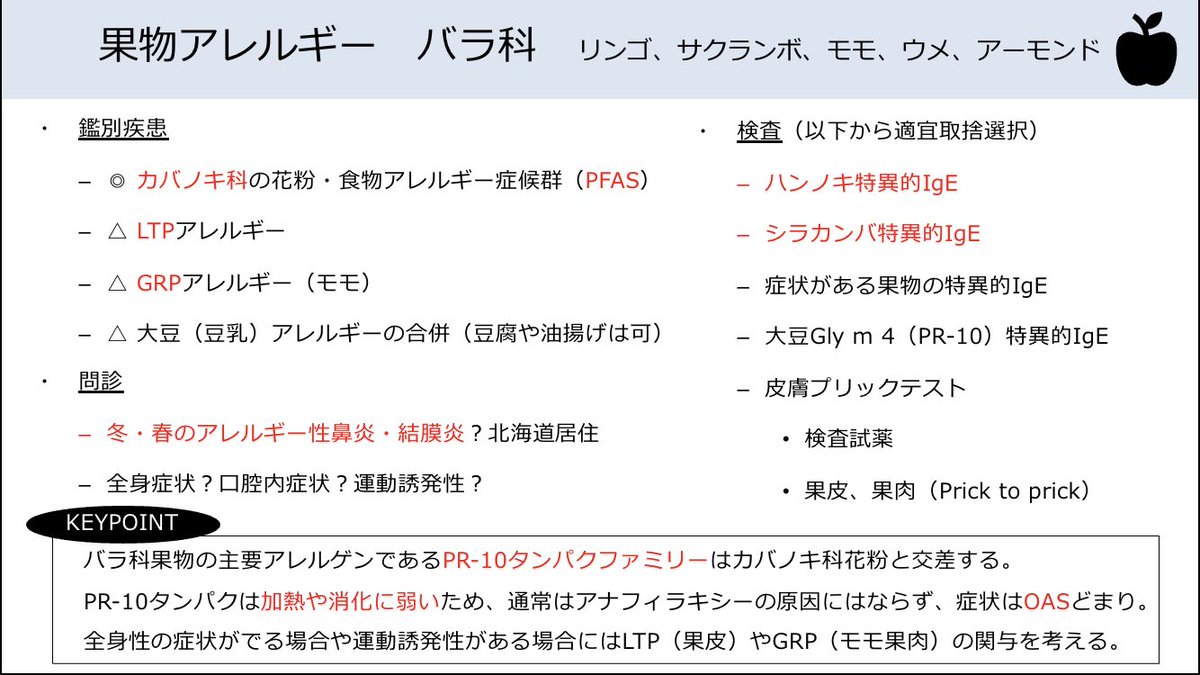 果物アレルギー　バラ科　リンゴ、サクランボ、モモ、ウメ、アーモンド

・ 鑑別疾患
– ◎ カバノキ科の花粉・食物アレルギー症候群（PFAS）
– △ LTPアレルギー
– △ GRPアレルギー（モモ）
– △ 大豆（豆乳）アレルギーの合併（豆腐や油揚げは可）

・ 問診
– 冬・春のアレルギー性鼻炎・結膜炎？北海道居住
– 全身症状？口腔内症状？運動誘発性？

・ 検査（以下から適宜取捨選択）
– ハンノキ特異的IgE
– シラカンバ特異的IgE
– 症状がある果物の特異的IgE
– 大豆Gly m 4（PR-10）特異的IgE
– 皮膚プリックテスト
• 検査試薬
• 果皮、果肉（Prick to prick）

KEYPOINT
バラ科果物の主要アレルゲンであるPR-10タンパクファミリーはカバノキ科花粉と交差する。
PR-10タンパクは加熱や消化に弱いため、通常はアナフィラキシーの原因にはならず、症状はOASどまり。
全身性の症状がでる場合や運動誘発性がある場合にはLTP（果皮）やGRP（モモ果肉）の関与を考える。